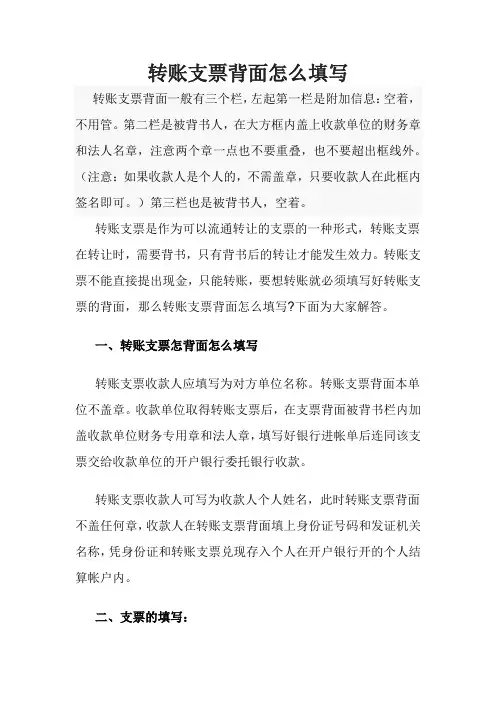 转账支票背面怎么填写

转账支票背面一般有三个栏，左起第一栏是附加信息：空着，不用管。第二栏是被背书人，在大方框内盖上收款单位的财务章和法人名章，注意两个章一点也不要重叠，也不要超出框线外。（注意：如果收款人是个人的，不需盖章，只要收款人在此框内签名即可。）第三栏也是被背书人，空着。

转账支票是作为可以流通转让的支票的一种形式，转账支票在转让时，需要背书，只有背书后的转让才能发生效力。转账支票不能直接提出现金，只能转账，要想转账就必须填写好转账支票的背面，那么转账支票背面怎么填写?下面为大家解答。

一、转账支票怎背面怎么填写

转账支票收款人应填写为对方单位名称。转账支票背面本单位不盖章。收款单位取得转账支票后，在支票背面被背书栏内加盖收款单位财务专用章和法人章，填写好银行进帐单后连同该支票交给收款单位的开户银行委托银行收款。

转账支票收款人可写为收款人个人姓名，此时转账支票背面不盖任何章，收款人在转账支票背面填上身份证号码和发证机关名称，凭身份证和转账支票兑现存入个人在开户银行开的个人结算帐户内。

二、支票的填写：